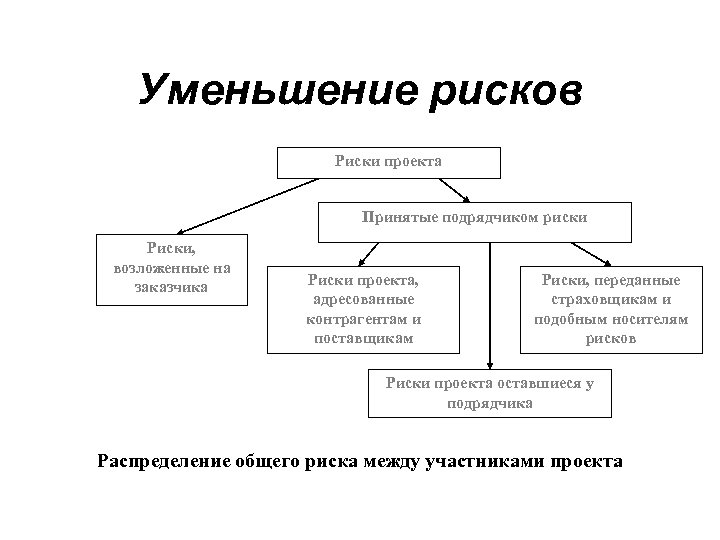 Уменьшение рисков

Риски проекта

Принятые подрядчиком риски

Риски, возложенные на заказчика

Риски проекта, адресованные контрагентам и поставщикам

Риски, переданные страховщикам и подобным носителям рисков

Риски проекта оставшиеся у подрядчика

Распределение общего риска между участниками проекта